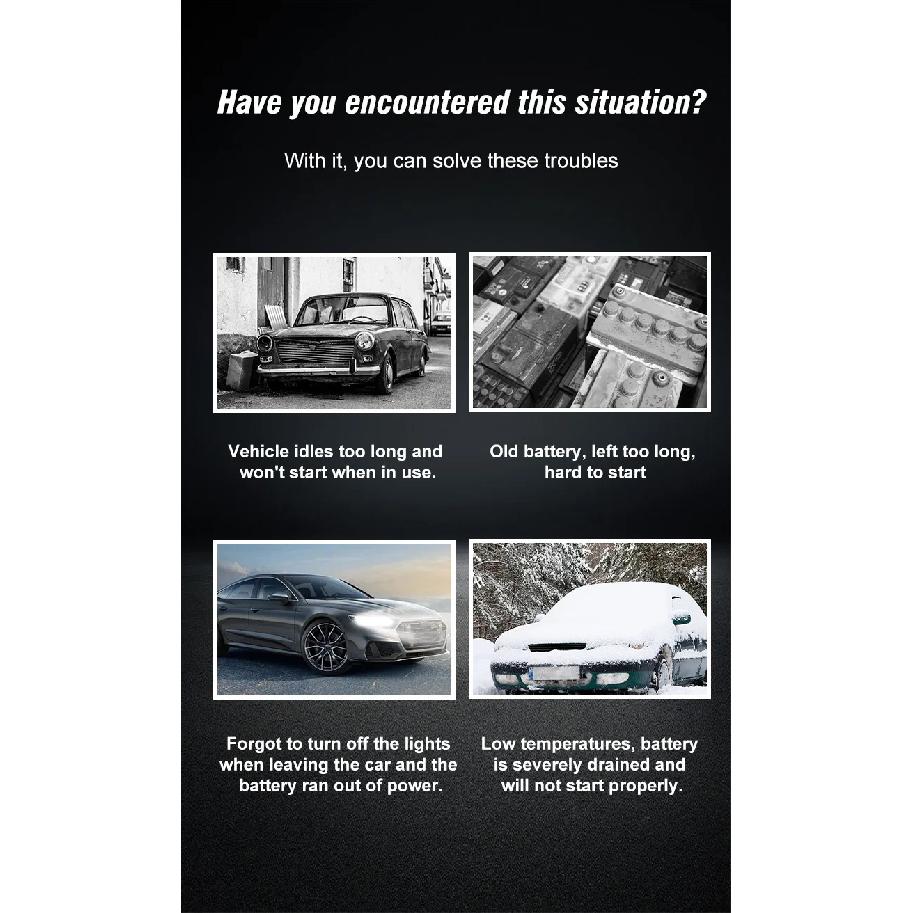 Have you encountered this situation?

With it, you can solve these troubles

Vehicle idles too long and won't start when in use.

Old battery, left too long, hard to start

Forgot to turn off the lights when leaving the car and the battery ran out of power.

Low temperatures, battery is severely drained and will not start properly.